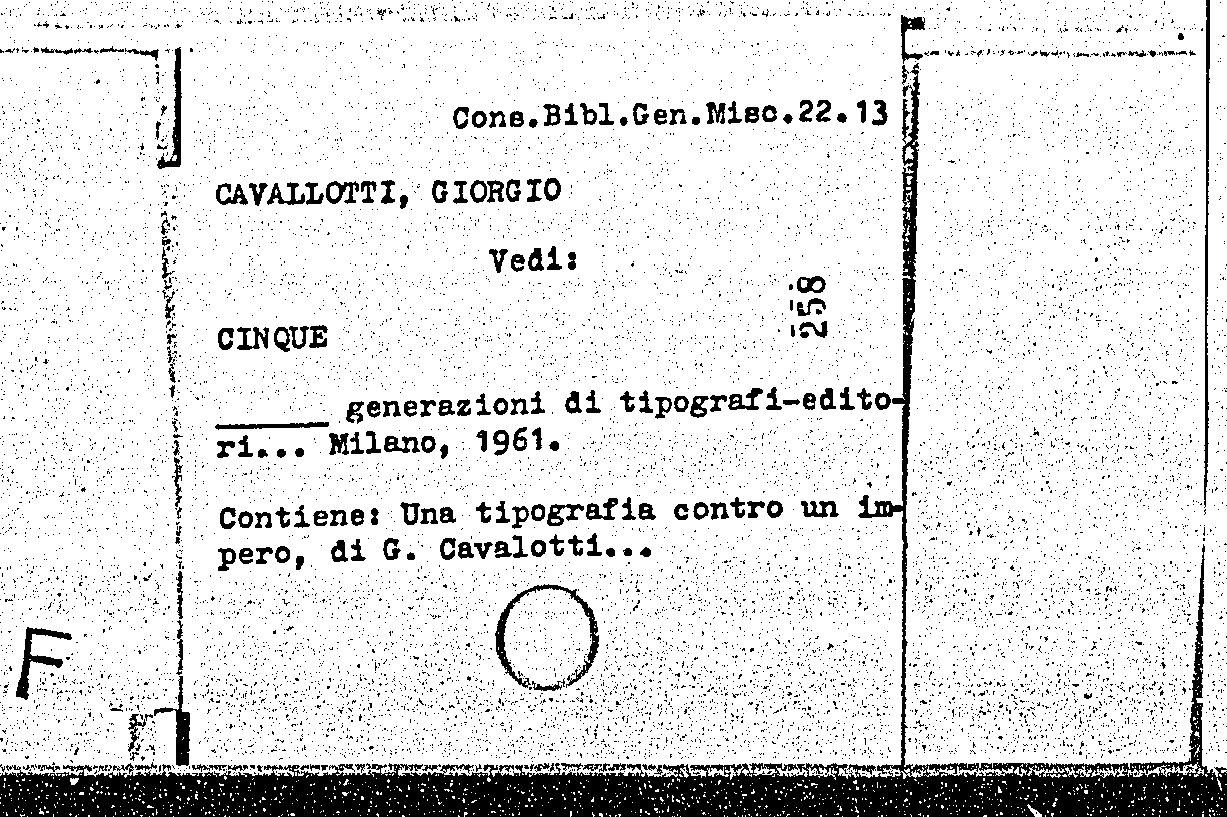 Cons.Bibl.Gen.Misc.22.13

CAVALLOTTI, GIORGIO

Vedi:

258

CINQUE

____ generazioni di tipografi-editori... Milano, 1961.

Contiene: Una tipografia contro un impero, di G. Cavalotti...

F